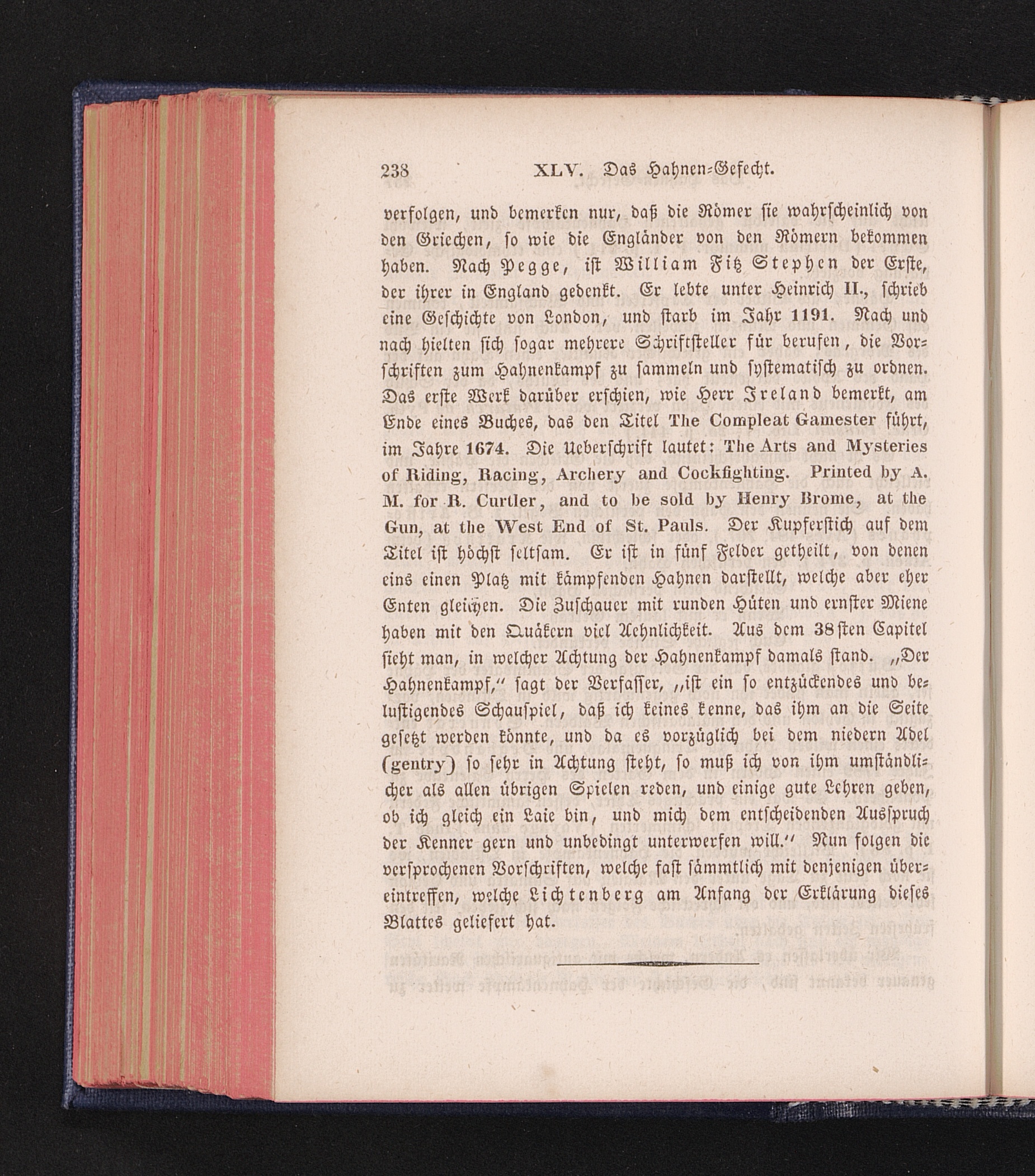 238 XLV. Das Hahnen-Gefecht.

verfolgen, und bemerken nur, daß die Römer sie wahrscheinlich von den Griechen, so wie die Engländer von den Römern bekommen haben. Nach Pegge, ist William Fitz Stephen der Erste, der ihrer in England gedenkt. Er lebte unter Heinrich II., schrieb eine Geschichte von London, und starb im Jahr 1191. Nach und nach hielten sich sogar mehrere Schriftsteller für berufen, die Vorschriften zum Hahnenkampf zu sammeln und systematisch zu ordnen. Das erste Werk darüber erschien, wie Herr Ireland bemerkt, am Ende eines Buches, das den Titel The Compleat Gamester führt, im Jahre 1674. Die Ueberschrift lautet: The Arts and Mysteries of Riding, Racing, Archery and Cockfighting. Printed by A. M. for R. Curtler, and to be sold by Henry Brome, at the Gun, at the West End of St. Pauls. Der Kupferstich auf dem Titel ist höchst seltsam. Er ist in fünf Felder getheilt, von denen eins einen Platz mit kämpfenden Hahnen darstellt, welche aber eher Enten gleichen. Die Zuschauer mit runden Hüten und ernster Miene haben mit den Quäkern viel Aehnlichkeit. Aus dem 38sten Capitel sieht man, in welcher Achtung der Hahnenkampf damals stand. „Der Hahnenkampf," sagt der Verfasser, „ist ein so entzückendes und belustigendes Schauspiel, daß ich keines kenne, das ihm an die Seite gesetzt werden könnte, und da es vorzüglich bei dem niedern Adel (gentry) so sehr in Achtung steht, so muß ich von ihm umständlicher als allen übrigen Spielen reden, und einige gute Lehren geben, ob ich gleich ein Laie bin, und mich dem entscheidenden Ausspruch der Kenner gern und unbedingt unterwerfen will." Nun folgen die versprochenen Vorschriften, welche fast sämmtlich mit denjenigen übereintreffen, welche Lichtenberg am Anfang der Erklärung dieses Blattes geliefert hat.